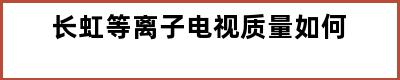 长虹等离子电视质量如何